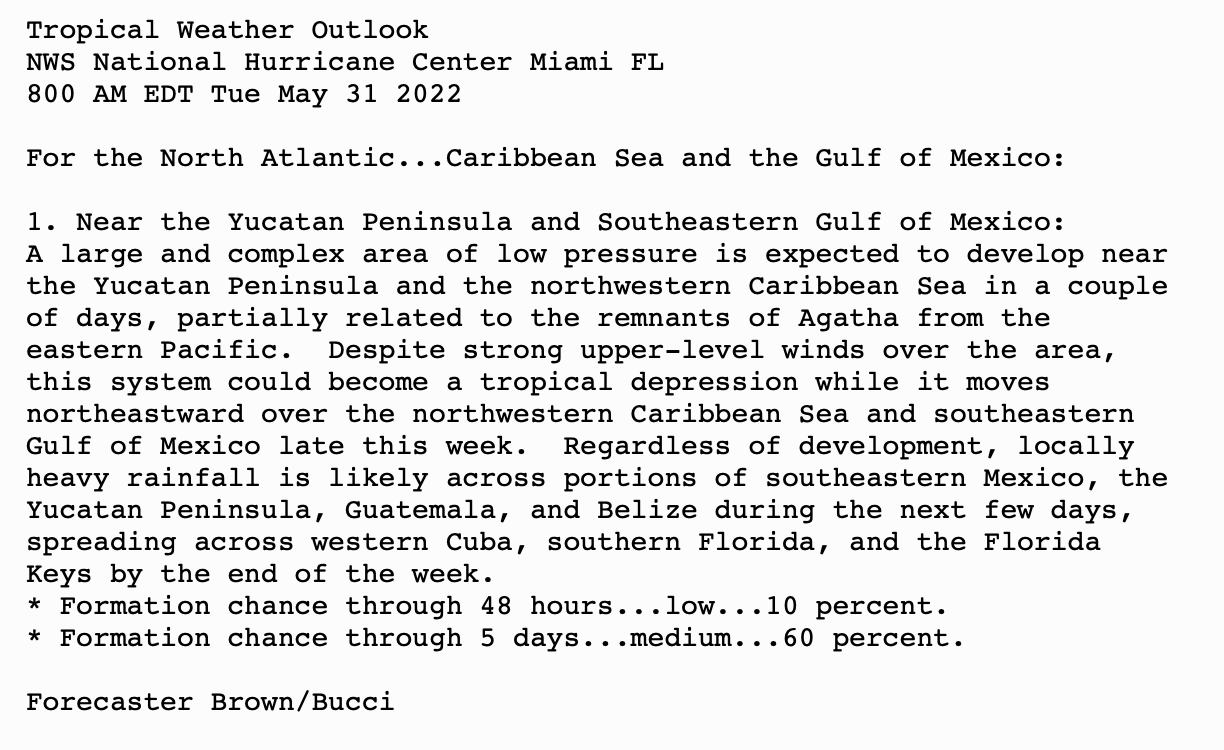 Tropical Weather Outlook
NWS National Hurricane Center Miami FL
800 AM EDT Tue May 31 2022

For the North Atlantic...Caribbean Sea and the Gulf of Mexico:

1. Near the Yucatan Peninsula and Southeastern Gulf of Mexico:
A large and complex area of low pressure is expected to develop near the Yucatan Peninsula and the northwestern Caribbean Sea in a couple of days, partially related to the remnants of Agatha from the eastern Pacific.  Despite strong upper-level winds over the area, this system could become a tropical depression while it moves northeastward over the northwestern Caribbean Sea and southeastern Gulf of Mexico late this week.  Regardless of development, locally heavy rainfall is likely across portions of southeastern Mexico, the Yucatan Peninsula, Guatemala, and Belize during the next few days, spreading across western Cuba, southern Florida, and the Florida Keys by the end of the week.
* Formation chance through 48 hours...low...10 percent.
* Formation chance through 5 days...medium...60 percent.

Forecaster Brown/Bucci